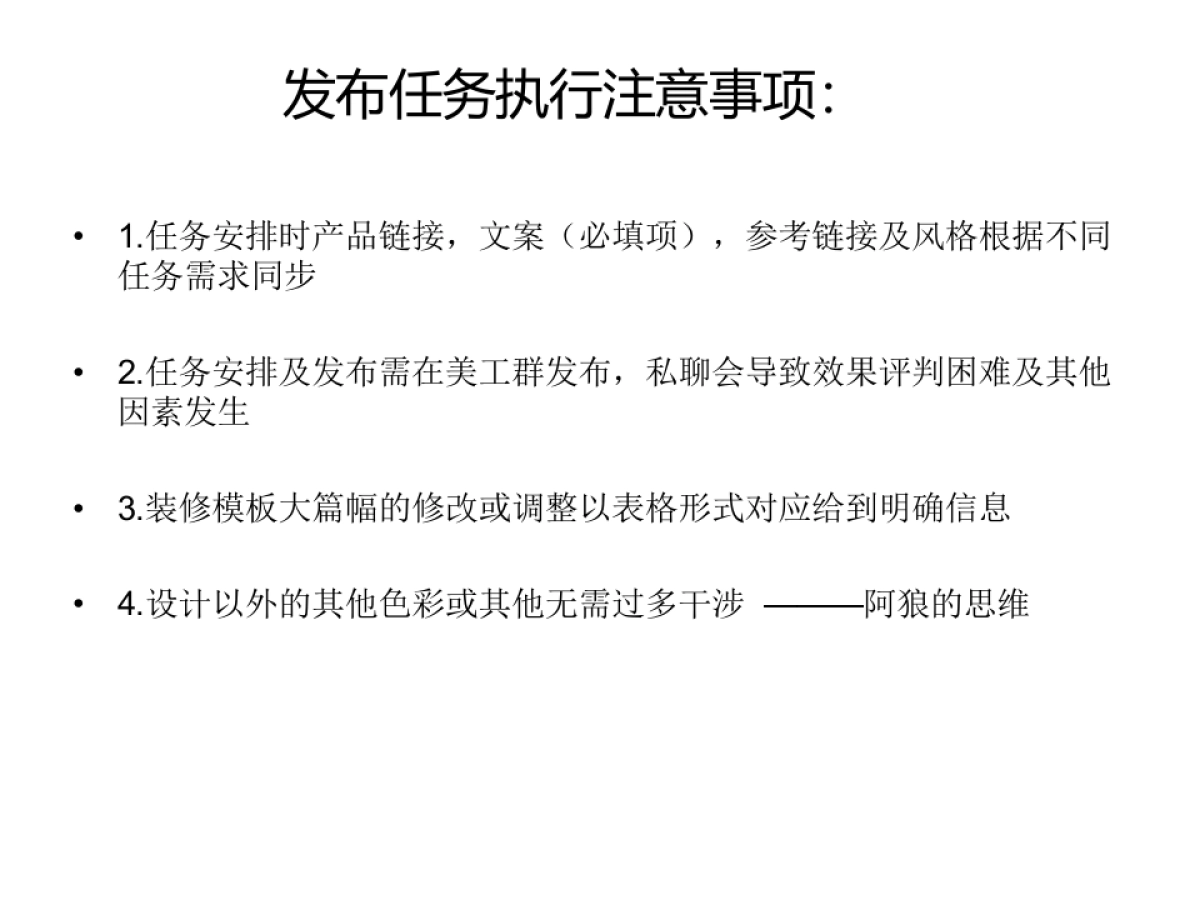 发布任务执行注意事项:

• 1.任务安排时产品链接，文案（必填项），参考链接及风格根据不同任务需求同步

• 2.任务安排及发布需在美工群发布，私聊会导致效果评判困难及其他因素发生

• 3.装修模板大篇幅的修改或调整以表格形式对应给到明确信息

• 4.设计以外的其他色彩或其他无需过多干涉 ———阿狼的思维